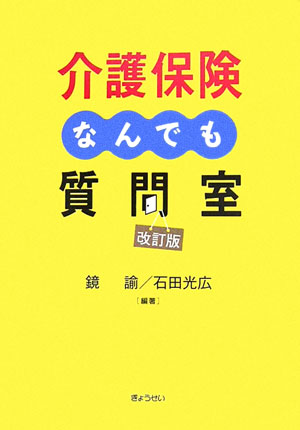 介護保険

なんでも

質問室

改訂版

鏡　諭／石田光広

［編著］

ぎょうせい